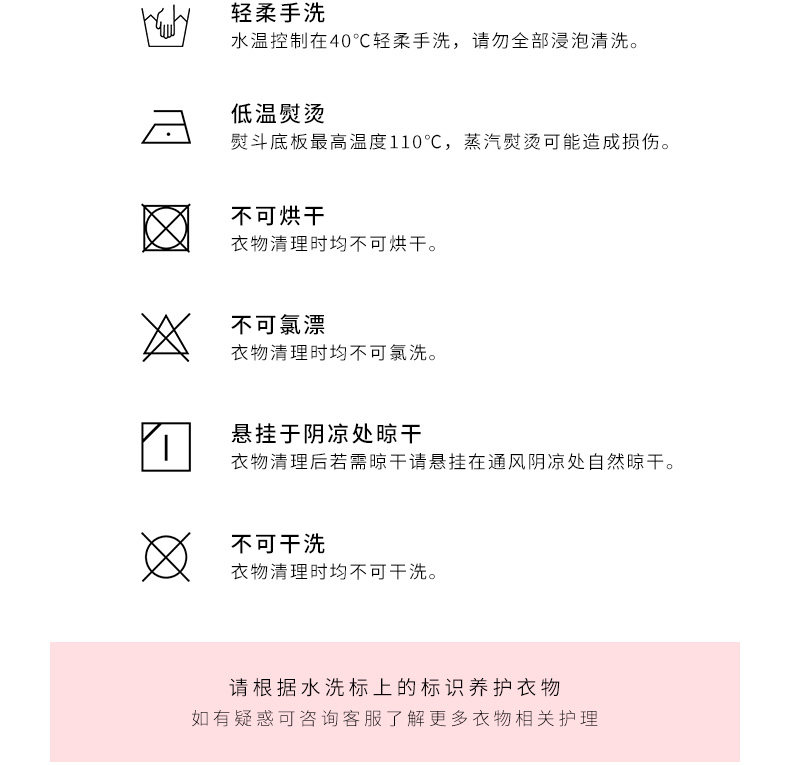 轻柔手洗
水温控制在40°C轻柔手洗，请勿全部浸泡清洗。

低温熨烫
熨斗底板最高温度110°C，蒸汽熨烫可能造成损伤。

不可烘干
衣物清理时均不可烘干。

不可氯漂
衣物清理时均不可氯洗。

悬挂于阴凉处晾干
衣物清理后若需晾干请悬挂在通风阴凉处自然晾干。

不可干洗
衣物清理时均不可干洗。

请根据水洗标上的标识养护衣物
如有疑惑可咨询客服了解更多衣物相关护理